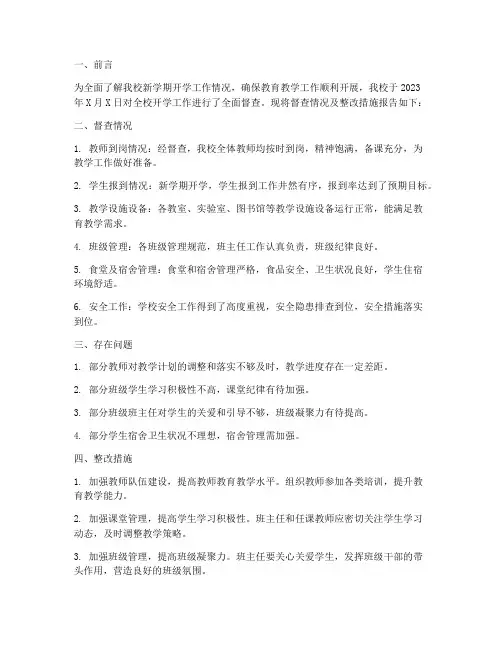 一、前言

为全面了解我校新学期开学工作情况，确保教育教学工作顺利开展，我校于 2023 年 X 月 X 日对全校开学工作进行了全面督查。现将督查情况及整改措施报告如下：

二、督查情况

1. 教师到岗情况：经督查，我校全体教师均按时到岗，精神饱满，备课充分，为教学工作做好准备。

2. 学生报到情况：新学期开学，学生报到工作井然有序，报到率达到了预期目标。

3. 教学设施设备：各教室、实验室、图书馆等教学设施设备运行正常，能满足教育教学需求。

4. 班级管理：各班级管理规范，班主任工作认真负责，班级纪律良好。

5. 食堂及宿舍管理：食堂和宿舍管理严格，食品安全、卫生状况良好，学生住宿环境舒适。

6. 安全工作：学校安全工作得到了高度重视，安全隐患排查到位，安全措施落实到位。

三、存在问题

1. 部分教师对教学计划的调整和落实不够及时，教学进度存在一定差距。

2. 部分班级学生学习积极性不高，课堂纪律有待加强。

3. 部分班级班主任对学生的关爱和引导不够，班级凝聚力有待提高。

4. 部分学生宿舍卫生状况不理想，宿舍管理需加强。

四、整改措施

1. 加强教师队伍建设，提高教师教育教学水平。组织教师参加各类培训，提升教育教学能力。

2. 加强课堂管理，提高学生学习积极性。班主任和任课教师应密切关注学生学习动态，及时调整教学策略。

3. 加强班级管理，提高班级凝聚力。班主任要关心关爱学生，发挥班级干部的带头作用，营造良好的班级氛围。